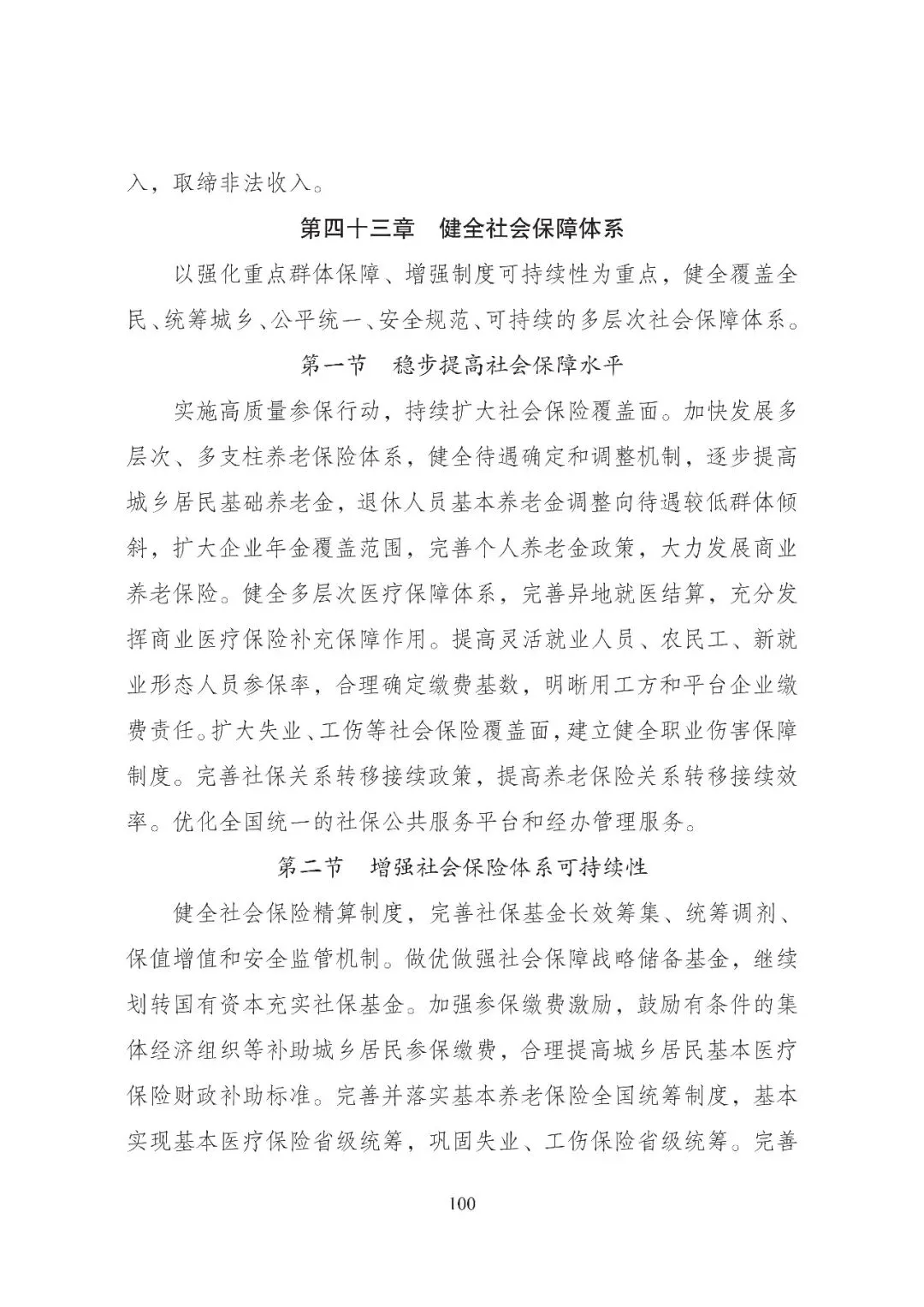 入，取缔非法收入。

第四十三章　健全社会保障体系

以强化重点群体保障、增强制度可持续性为重点，健全覆盖全民、统筹城乡、公平统一、安全规范、可持续的多层次社会保障体系。

第一节　稳步提高社会保障水平

实施高质量参保行动，持续扩大社会保险覆盖面。加快发展多层次、多支柱养老保险体系，健全待遇确定和调整机制，逐步提高城乡居民基础养老金，退休人员基本养老金调整向待遇较低群体倾斜，扩大企业年金覆盖范围，完善个人养老金政策，大力发展商业养老保险。健全多层次医疗保障体系，完善异地就医结算，充分发挥商业医疗保险补充保障作用。提高灵活就业人员、农民工、新就业形态人员参保率，合理确定缴费基数，明晰用工方和平台企业缴费责任。扩大失业、工伤等社会保险覆盖面，建立健全职业伤害保障制度。完善社保关系转移接续政策，提高养老保险关系转移接续效率。优化全国统一的社保公共服务平台和经办管理服务。

第二节　增强社会保险体系可持续性

健全社会保险精算制度，完善社保基金长效筹集、统筹调剂、保值增值和安全监管机制。做优做强社会保障战略储备基金，继续划转国有资本充实社保基金。加强参保缴费激励，鼓励有条件的集体经济组织等补助城乡居民参保缴费，合理提高城乡居民基本医疗保险财政补助标准。完善并落实基本养老保险全国统筹制度，基本实现基本医疗保险省级统筹，巩固失业、工伤保险省级统筹。完善

100